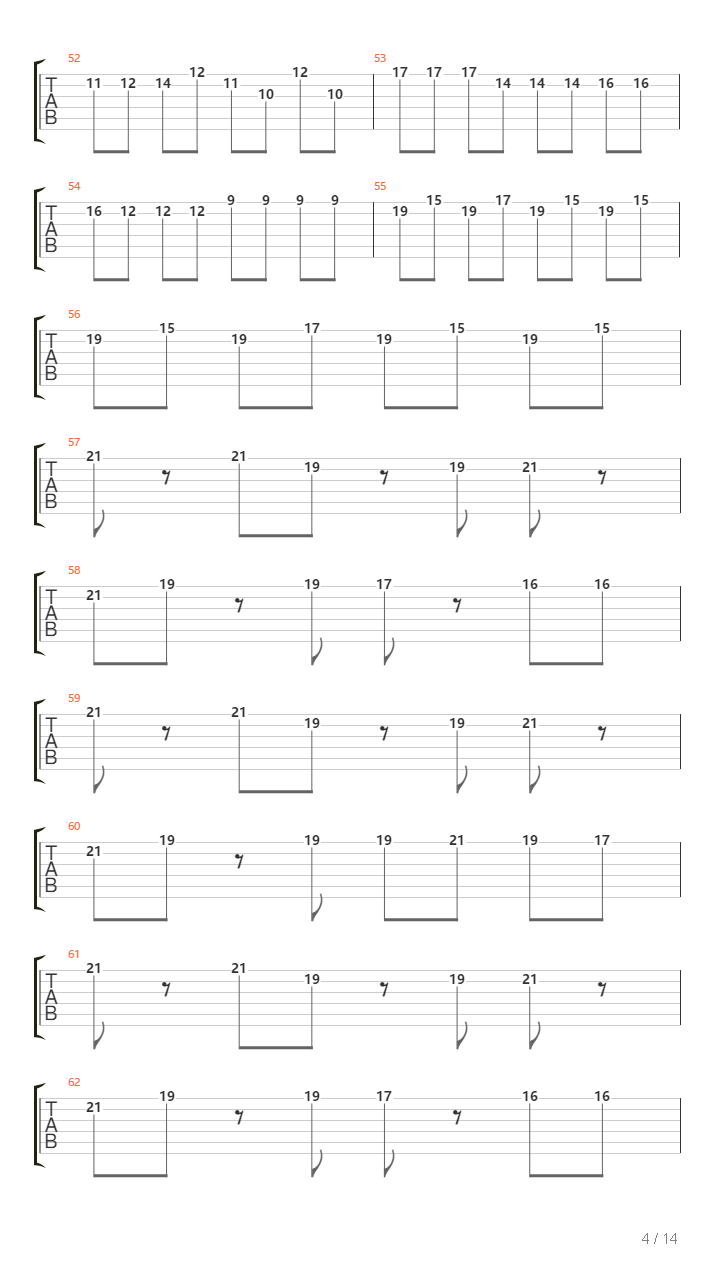 52
T
A
B
11 12 14 12 11 10 12 10
53
17 17 17 14 14 14 16 16

54
T
A
B
16 12 12 12 9 9 9 9
55
19 15 19 17 19 15 19 15

56
T
A
B
19 15 19 17 19 15 19 15

57
T
A
B
21 21 19 19 21

58
T
A
B
21 19 19 17 16 16

59
T
A
B
21 21 19 19 21

60
T
A
B
21 19 19 19 21 19 17

61
T
A
B
21 21 19 19 21

62
T
A
B
21 19 19 17 16 16

4 / 14